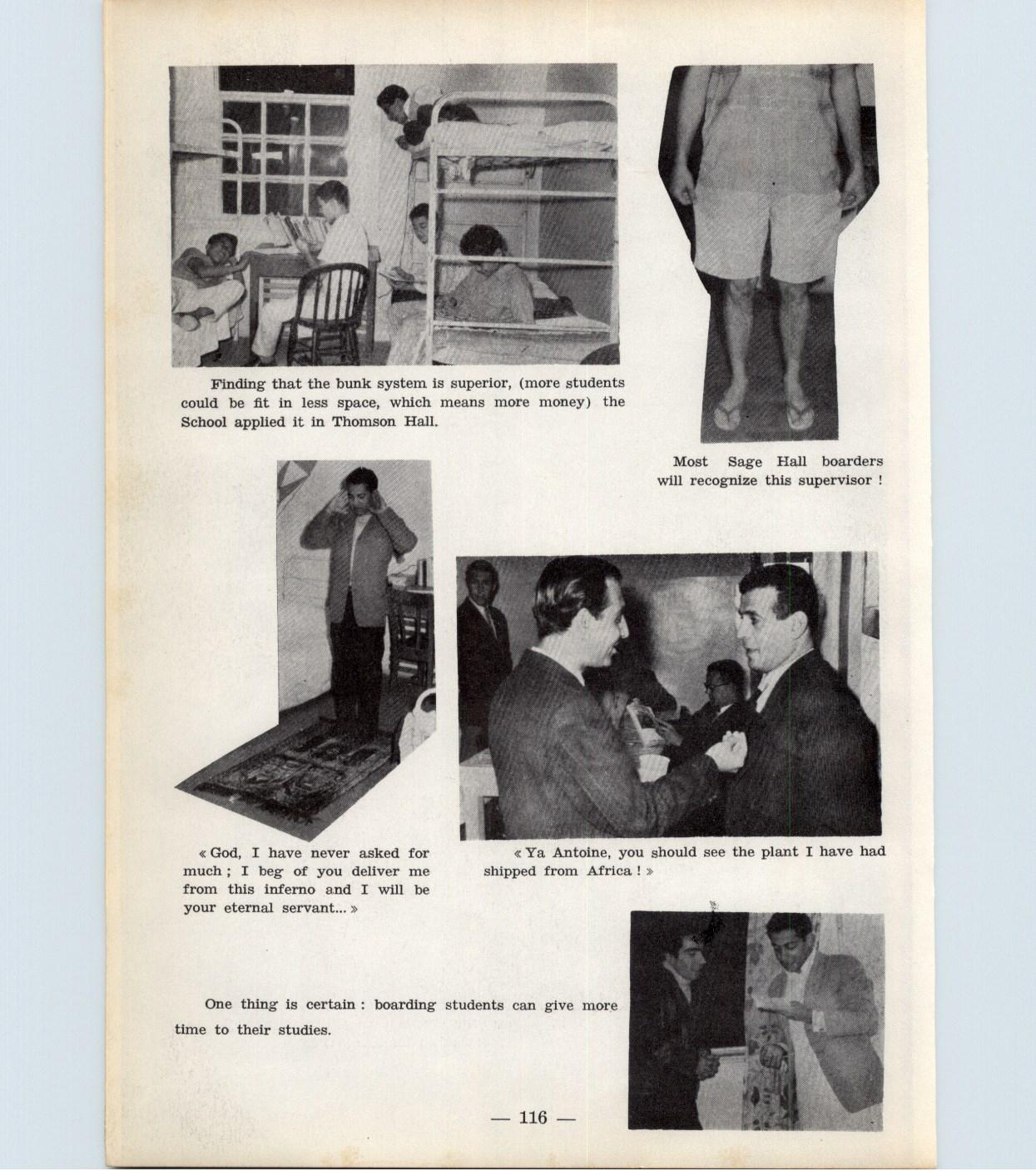 Finding that the bunk system is superior, (more students could be fit in less space, which means more money) the School applied it in Thomson Hall.

Most Sage Hall boarders will recognize this supervisor !

« God, I have never asked for much ; I beg of you deliver me from this inferno and I will be your eternal servant... »

« Ya Antoine, you should see the plant I have had shipped from Africa ! »

One thing is certain : boarding students can give more time to their studies.

— 116 —